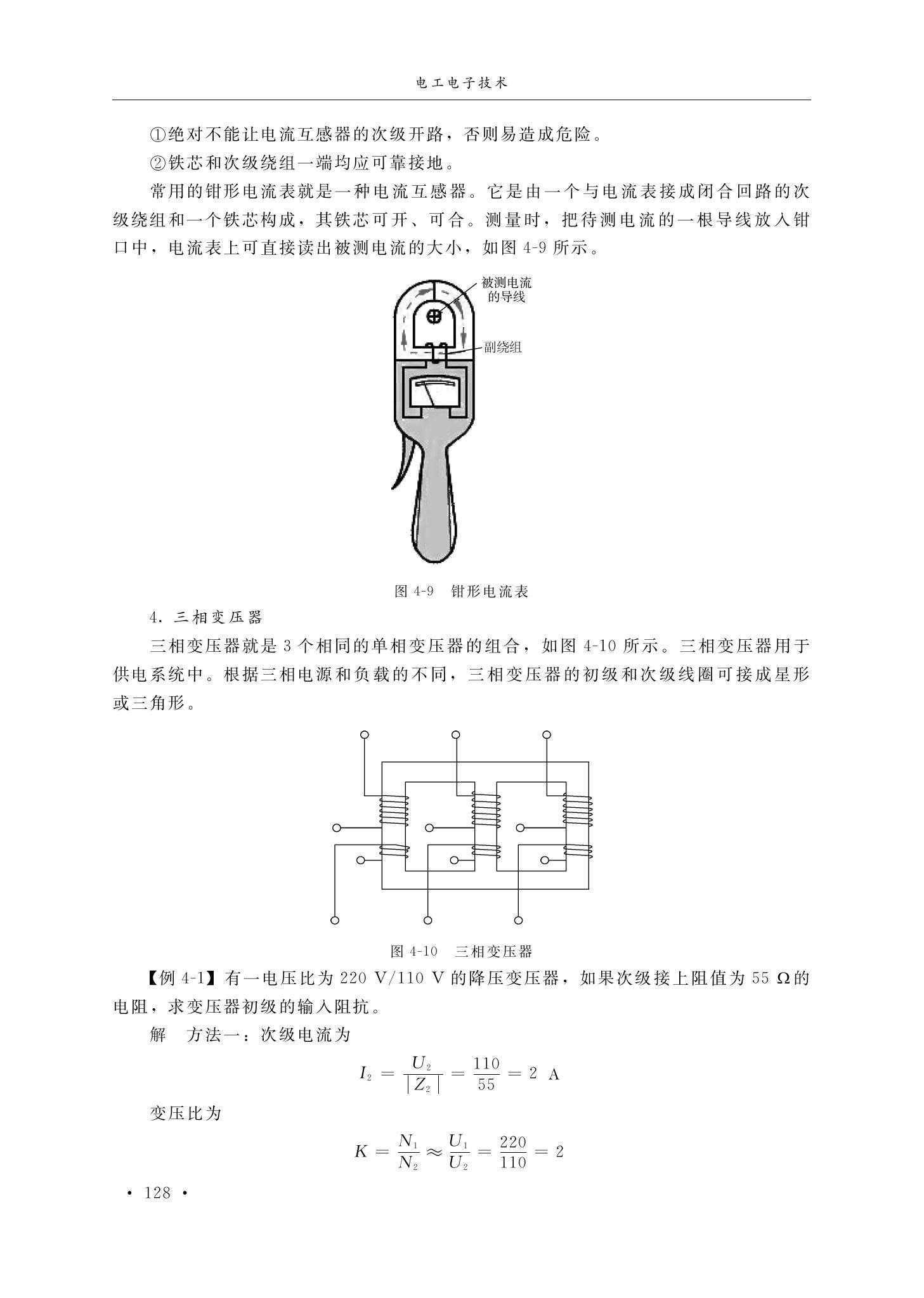 电工电子技术

①绝对不能让电流互感器的次级开路，否则易造成危险。

②铁芯和次级绕组一端均应可靠接地。

常用的钳形电流表就是一种电流互感器。它是由一个与电流表接成闭合回路的次级绕组和一个铁芯构成，其铁芯可开、可合。测量时，把待测电流的一根导线放入钳口中，电流表上可直接读出被测电流的大小，如图 4-9 所示。

被测电流的导线

副绕组

图 4-9　钳形电流表

4. 三相变压器

三相变压器就是 3 个相同的单相变压器的组合，如图 4-10 所示。三相变压器用于供电系统中。根据三相电源和负载的不同，三相变压器的初级和次级线圈可接成星形或三角形。

图 4-10　三相变压器

【例 4-1】有一电压比为 220 V/110 V 的降压变压器，如果次级接上阻值为 55 Ω的电阻，求变压器初级的输入阻抗。

解　方法一：次级电流为

$I_2 = \frac{U_2}{|Z_2|} = \frac{110}{55} = 2$ A

变压比为

$K = \frac{N_1}{N_2} \approx \frac{U_1}{U_2} = \frac{220}{110} = 2$

· 128 ·